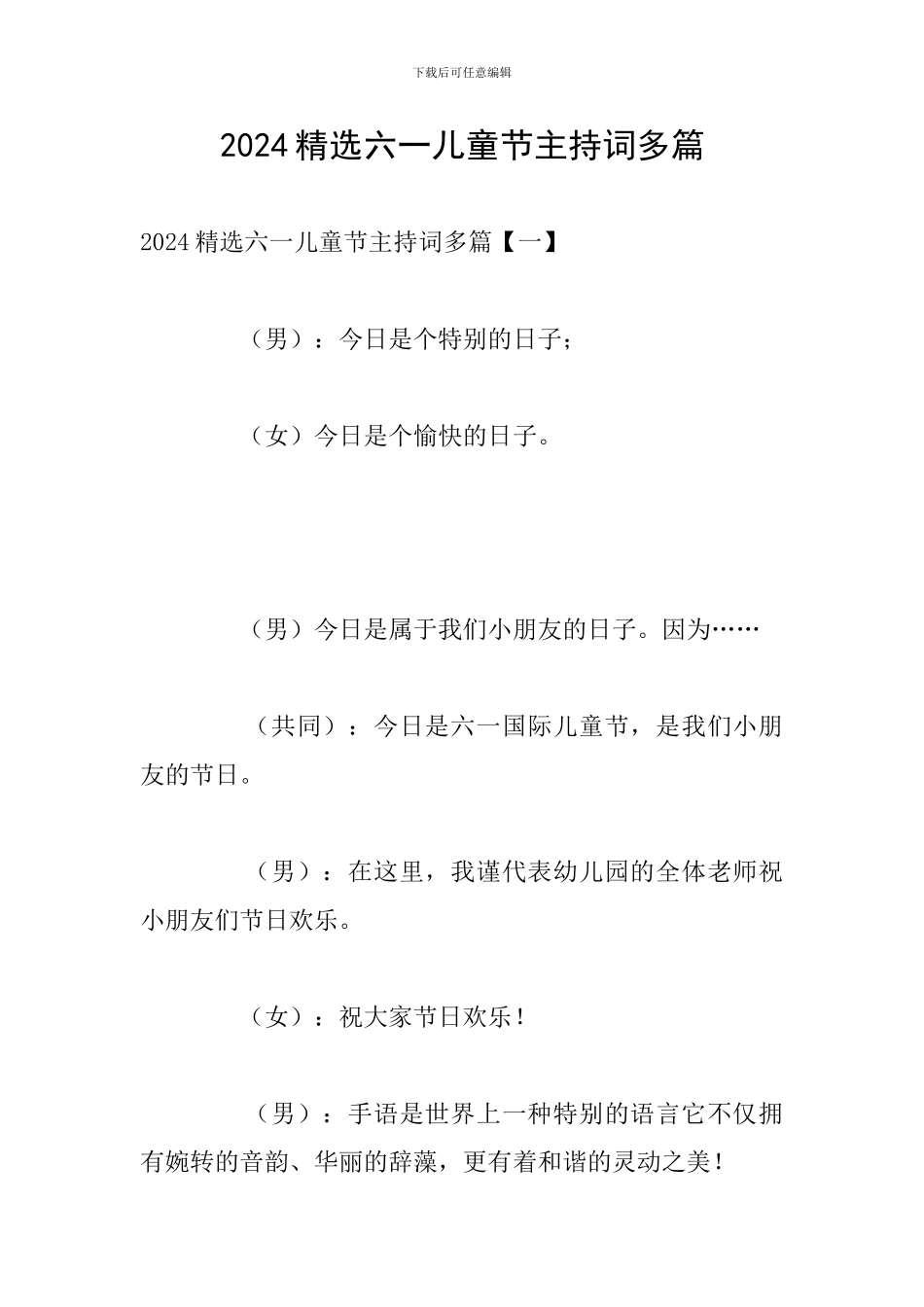 下载后可任意编辑

2024 精选六一儿童节主持词多篇

2024 精选六一儿童节主持词多篇【一】

（男）：今日是个特别的日子；

（女）今日是个愉快的日子。

（男）今日是属于我们小朋友的日子。因为……

（共同）：今日是六一国际儿童节，是我们小朋友的节日。

（男）：在这里，我谨代表幼儿园的全体老师祝小朋友们节日欢乐。

（女）：祝大家节日欢乐！

（男）：手语是世界上一种特别的语言它不仅拥有婉转的音韵、华丽的辞藻，更有着和谐的灵动之美！